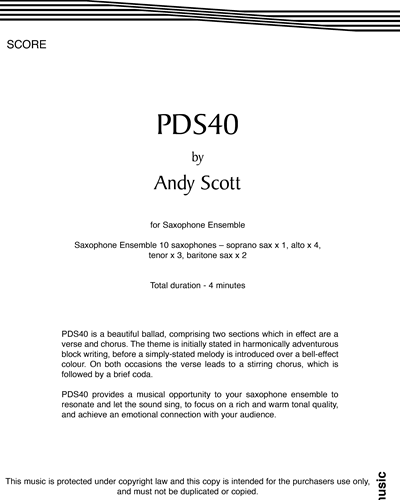 SCORE

PDS40

by

Andy Scott

for Saxophone Ensemble

Saxophone Ensemble 10 saxophones – soprano sax x 1, alto x 4, tenor x 3, baritone sax x 2

Total duration - 4 minutes

PDS40 is a beautiful ballad, comprising two sections which in effect are a verse and chorus. The theme is initially stated in harmonically adventurous block writing, before a simply-stated melody is introduced over a bell-effect colour. On both occasions the verse leads to a stirring chorus, which is followed by a brief coda.

PDS40 provides a musical opportunity to your saxophone ensemble to resonate and let the sound sing, to focus on a rich and warm tonal quality, and achieve an emotional connection with your audience.

This music is protected under copyright law and this copy is intended for the purchasers use only, and must not be duplicated or copied.

music